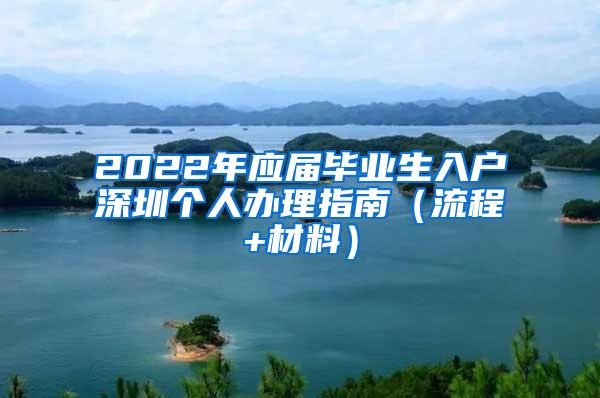 2022年应届毕业生入户深圳个人办理指南（流程+材料）